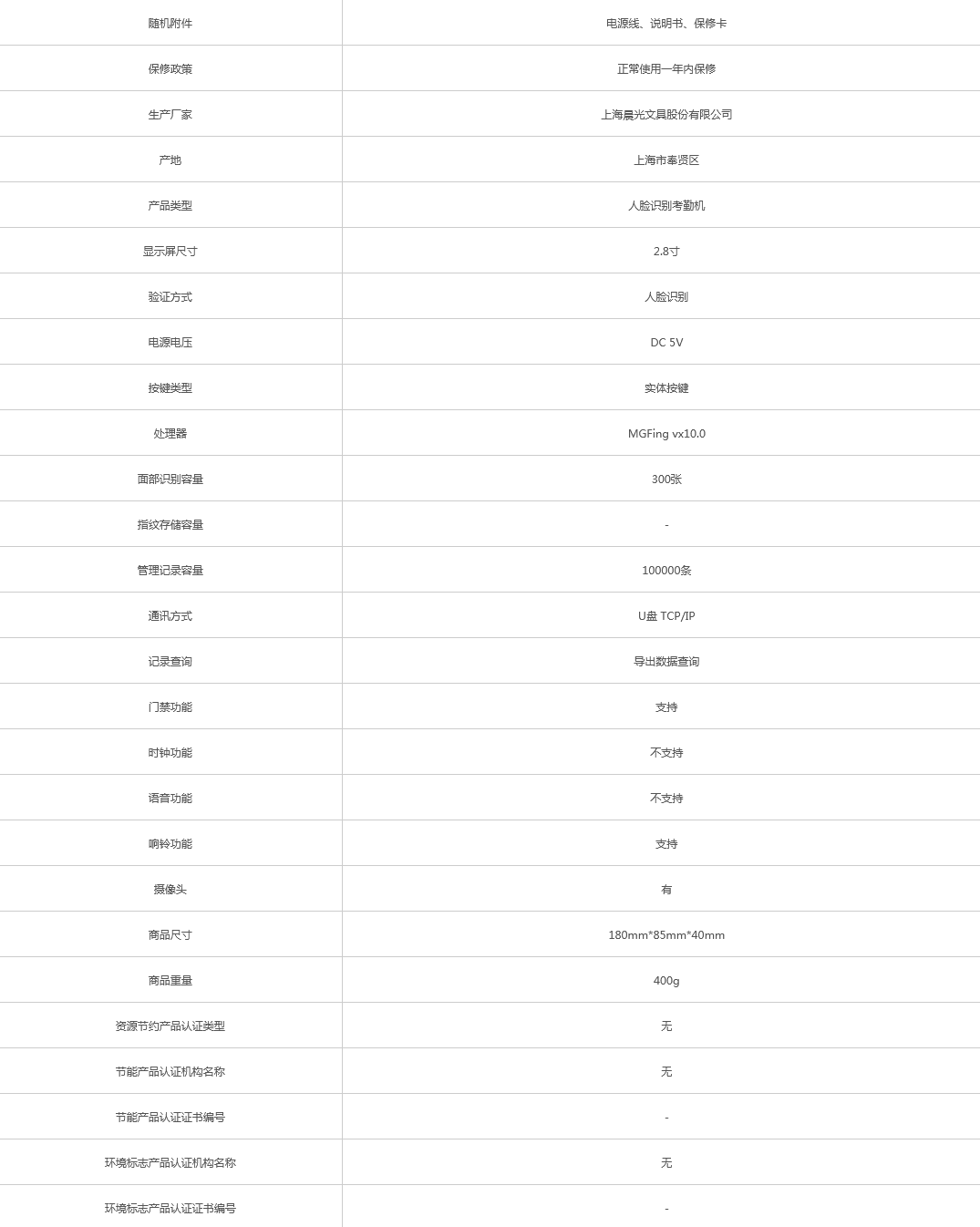 | 随机附件 | 电源线、说明书、保修卡 |
|---|---|
| 保修政策 | 正常使用一年内保修 |
| 生产厂家 | 上海晨光文具股份有限公司 |
| 产地 | 上海市奉贤区 |
| 产品类型 | 人脸识别考勤机 |
| 显示屏尺寸 | 2.8寸 |
| 验证方式 | 人脸识别 |
| 电源电压 | DC 5V |
| 按键类型 | 实体按键 |
| 处理器 | MGFing vx10.0 |
| 面部识别容量 | 300张 |
| 指纹存储容量 | - |
| 管理记录容量 | 100000条 |
| 通讯方式 | U盘 TCP/IP |
| 记录查询 | 导出数据查询 |
| 门禁功能 | 支持 |
| 时钟功能 | 不支持 |
| 语音功能 | 不支持 |
| 响铃功能 | 支持 |
| 摄像头 | 有 |
| 商品尺寸 | 180mm*85mm*40mm |
| 商品重量 | 400g |
| 资源节约产品认证类型 | 无 |
| 节能产品认证机构名称 | 无 |
| 节能产品认证证书编号 | - |
| 环境标志产品认证机构名称 | 无 |
| 环境标志产品认证证书编号 | - |